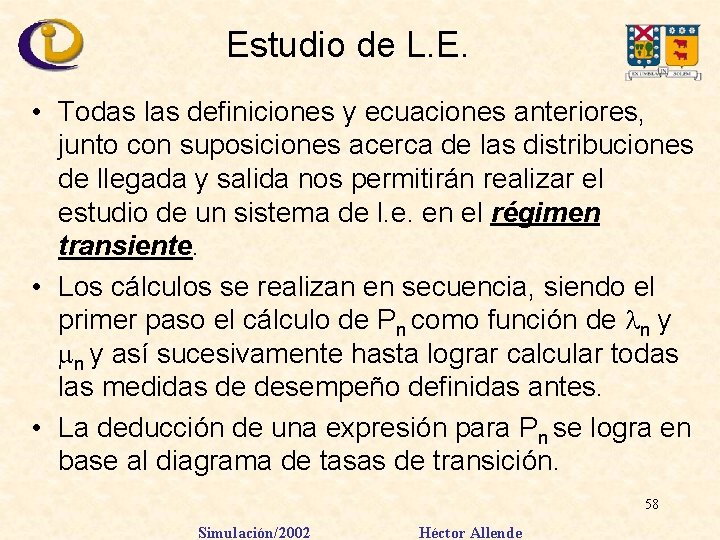 Estudio de L.E.

• Todas las definiciones y ecuaciones anteriores, junto con suposiciones acerca de las distribuciones de llegada y salida nos permitirán realizar el estudio de un sistema de l.e. en el régimen transiente.

• Los cálculos se realizan en secuencia, siendo el primer paso el cálculo de $P_n$ como función de $\lambda_n$ y $\mu_n$ y así sucesivamente hasta lograr calcular todas las medidas de desempeño definidas antes.

• La deducción de una expresión para $P_n$ se logra en base al diagrama de tasas de transición.

58

Simulación/2002 Héctor Allende